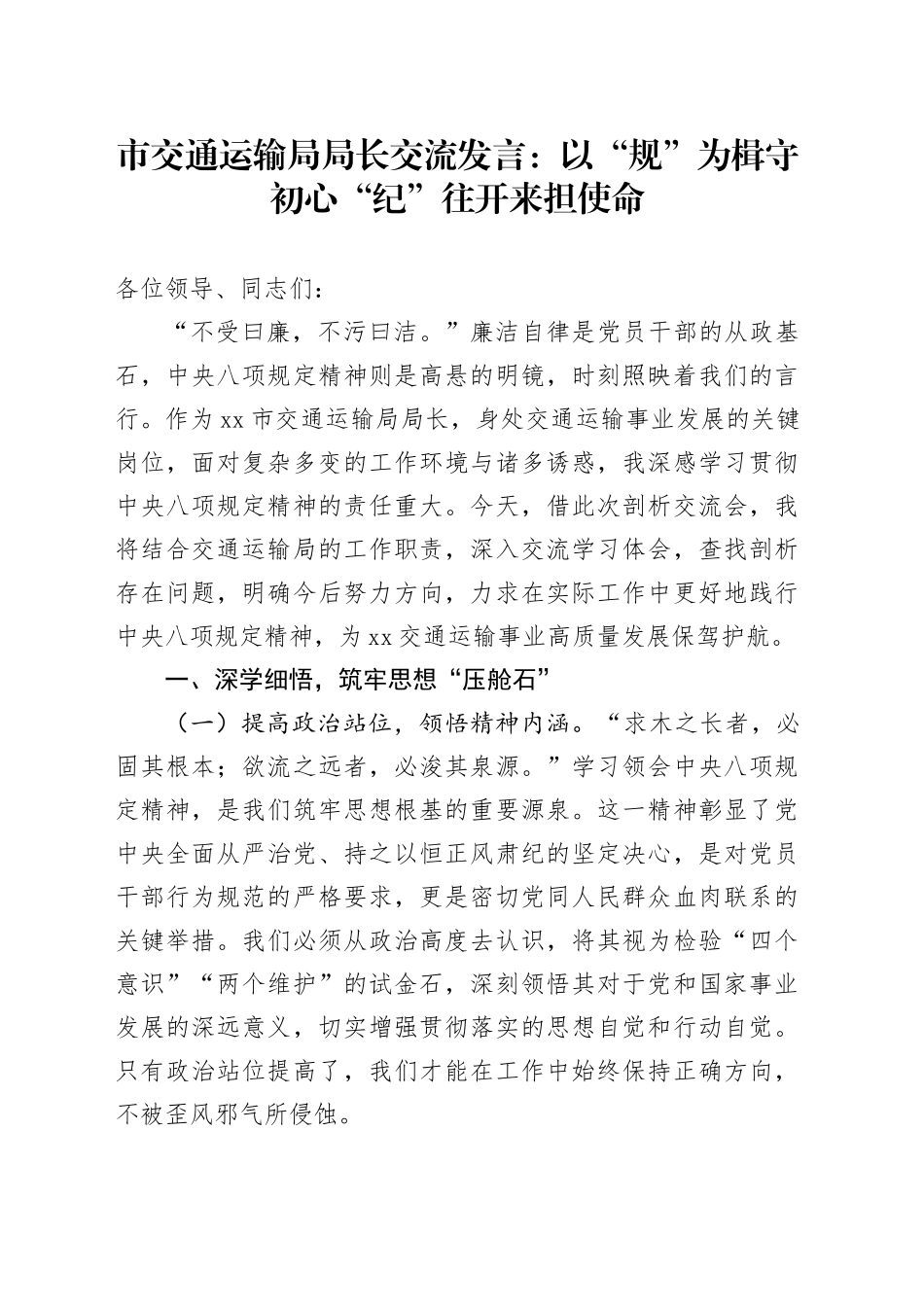 市交通运输局局长交流发言：以“规”为楫守初心“纪”往开来担使命

各位领导、同志们：

“不受曰廉，不污曰洁。”廉洁自律是党员干部的从政基石，中央八项规定精神则是高悬的明镜，时刻照映着我们的言行。作为xx市交通运输局局长，身处交通运输事业发展的关键岗位，面对复杂多变的工作环境与诸多诱惑，我深感学习贯彻中央八项规定精神的责任重大。今天，借此次剖析交流会，我将结合交通运输局的工作职责，深入交流学习体会，查找剖析存在问题，明确今后努力方向，力求在实际工作中更好地践行中央八项规定精神，为xx交通运输事业高质量发展保驾护航。

一、深学细悟，筑牢思想“压舱石”

（一）提高政治站位，领悟精神内涵。“求木之长者，必固其根本；欲流之远者，必浚其泉源。”学习领会中央八项规定精神，是我们筑牢思想根基的重要源泉。这一精神彰显了党中央全面从严治党、持之以恒正风肃纪的坚定决心，是对党员干部行为规范的严格要求，更是密切党同人民群众血肉联系的关键举措。我们必须从政治高度去认识，将其视为检验“四个意识”“两个维护”的试金石，深刻领悟其对于党和国家事业发展的深远意义，切实增强贯彻落实的思想自觉和行动自觉。只有政治站位提高了，我们才能在工作中始终保持正确方向，不被歪风邪气所侵蚀。